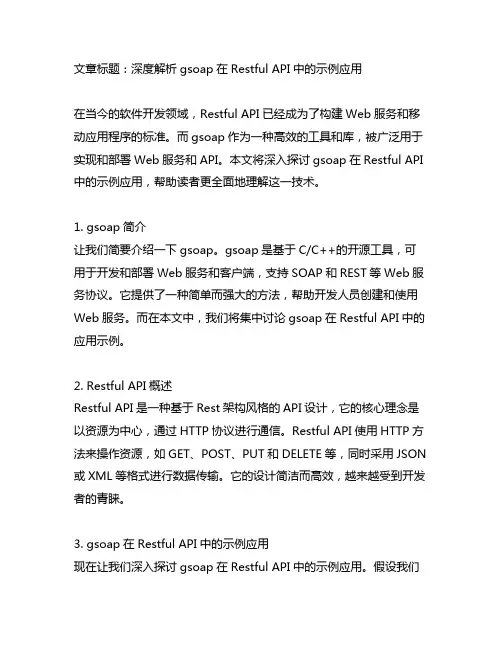 文章标题：深度解析 gsoap 在 Restful API 中的示例应用

在当今的软件开发领域，Restful API 已经成为了构建 Web 服务和移动应用程序的标准。而 gsoap 作为一种高效的工具和库，被广泛用于实现和部署 Web 服务和 API。本文将深入探讨 gsoap 在 Restful API 中的示例应用，帮助读者更全面地理解这一技术。

1. gsoap 简介
让我们简要介绍一下 gsoap。gsoap 是基于 C/C++的开源工具，可用于开发和部署 Web 服务和客户端，支持 SOAP 和 REST 等 Web 服务协议。它提供了一种简单而强大的方法，帮助开发人员创建和使用 Web 服务。而在本文中，我们将集中讨论 gsoap 在 Restful API 中的应用示例。

2. Restful API 概述
Restful API 是一种基于 Rest 架构风格的 API 设计，它的核心理念是以资源为中心，通过 HTTP 协议进行通信。Restful API 使用 HTTP 方法来操作资源，如 GET、POST、PUT 和 DELETE 等，同时采用 JSON 或 XML 等格式进行数据传输。它的设计简洁而高效，越来越受到开发者的青睐。

3. gsoap 在 Restful API 中的示例应用
现在让我们深入探讨 gsoap 在 Restful API 中的示例应用。假设我们